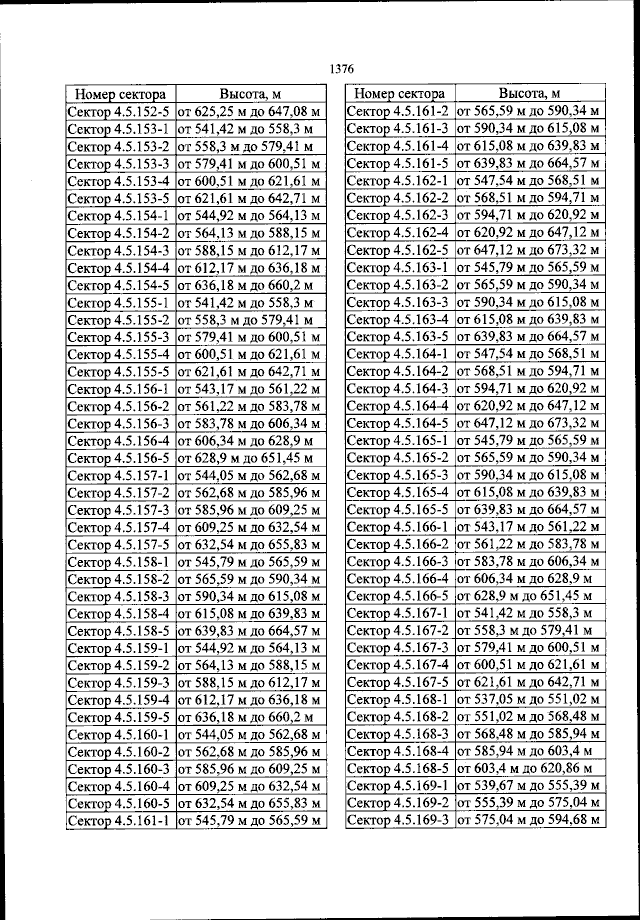 1376

| Номер сектора | Высота, м |
|---|---|
| Сектор 4.5.152-5 | от 625,25 м до 647,08 м |
| Сектор 4.5.153-1 | от 541,42 м до 558,3 м |
| Сектор 4.5.153-2 | от 558,3 м до 579,41 м |
| Сектор 4.5.153-3 | от 579,41 м до 600,51 м |
| Сектор 4.5.153-4 | от 600,51 м до 621,61 м |
| Сектор 4.5.153-5 | от 621,61 м до 642,71 м |
| Сектор 4.5.154-1 | от 544,92 м до 564,13 м |
| Сектор 4.5.154-2 | от 564,13 м до 588,15 м |
| Сектор 4.5.154-3 | от 588,15 м до 612,17 м |
| Сектор 4.5.154-4 | от 612,17 м до 636,18 м |
| Сектор 4.5.154-5 | от 636,18 м до 660,2 м |
| Сектор 4.5.155-1 | от 541,42 м до 558,3 м |
| Сектор 4.5.155-2 | от 558,3 м до 579,41 м |
| Сектор 4.5.155-3 | от 579,41 м до 600,51 м |
| Сектор 4.5.155-4 | от 600,51 м до 621,61 м |
| Сектор 4.5.155-5 | от 621,61 м до 642,71 м |
| Сектор 4.5.156-1 | от 543,17 м до 561,22 м |
| Сектор 4.5.156-2 | от 561,22 м до 583,78 м |
| Сектор 4.5.156-3 | от 583,78 м до 606,34 м |
| Сектор 4.5.156-4 | от 606,34 м до 628,9 м |
| Сектор 4.5.156-5 | от 628,9 м до 651,45 м |
| Сектор 4.5.157-1 | от 544,05 м до 562,68 м |
| Сектор 4.5.157-2 | от 562,68 м до 585,96 м |
| Сектор 4.5.157-3 | от 585,96 м до 609,25 м |
| Сектор 4.5.157-4 | от 609,25 м до 632,54 м |
| Сектор 4.5.157-5 | от 632,54 м до 655,83 м |
| Сектор 4.5.158-1 | от 545,79 м до 565,59 м |
| Сектор 4.5.158-2 | от 565,59 м до 590,34 м |
| Сектор 4.5.158-3 | от 590,34 м до 615,08 м |
| Сектор 4.5.158-4 | от 615,08 м до 639,83 м |
| Сектор 4.5.158-5 | от 639,83 м до 664,57 м |
| Сектор 4.5.159-1 | от 544,92 м до 564,13 м |
| Сектор 4.5.159-2 | от 564,13 м до 588,15 м |
| Сектор 4.5.159-3 | от 588,15 м до 612,17 м |
| Сектор 4.5.159-4 | от 612,17 м до 636,18 м |
| Сектор 4.5.159-5 | от 636,18 м до 660,2 м |
| Сектор 4.5.160-1 | от 544,05 м до 562,68 м |
| Сектор 4.5.160-2 | от 562,68 м до 585,96 м |
| Сектор 4.5.160-3 | от 585,96 м до 609,25 м |
| Сектор 4.5.160-4 | от 609,25 м до 632,54 м |
| Сектор 4.5.160-5 | от 632,54 м до 655,83 м |
| Сектор 4.5.161-1 | от 545,79 м до 565,59 м |

| Номер сектора | Высота, м |
|---|---|
| Сектор 4.5.161-2 | от 565,59 м до 590,34 м |
| Сектор 4.5.161-3 | от 590,34 м до 615,08 м |
| Сектор 4.5.161-4 | от 615,08 м до 639,83 м |
| Сектор 4.5.161-5 | от 639,83 м до 664,57 м |
| Сектор 4.5.162-1 | от 547,54 м до 568,51 м |
| Сектор 4.5.162-2 | от 568,51 м до 594,71 м |
| Сектор 4.5.162-3 | от 594,71 м до 620,92 м |
| Сектор 4.5.162-4 | от 620,92 м до 647,12 м |
| Сектор 4.5.162-5 | от 647,12 м до 673,32 м |
| Сектор 4.5.163-1 | от 545,79 м до 565,59 м |
| Сектор 4.5.163-2 | от 565,59 м до 590,34 м |
| Сектор 4.5.163-3 | от 590,34 м до 615,08 м |
| Сектор 4.5.163-4 | от 615,08 м до 639,83 м |
| Сектор 4.5.163-5 | от 639,83 м до 664,57 м |
| Сектор 4.5.164-1 | от 547,54 м до 568,51 м |
| Сектор 4.5.164-2 | от 568,51 м до 594,71 м |
| Сектор 4.5.164-3 | от 594,71 м до 620,92 м |
| Сектор 4.5.164-4 | от 620,92 м до 647,12 м |
| Сектор 4.5.164-5 | от 647,12 м до 673,32 м |
| Сектор 4.5.165-1 | от 545,79 м до 565,59 м |
| Сектор 4.5.165-2 | от 565,59 м до 590,34 м |
| Сектор 4.5.165-3 | от 590,34 м до 615,08 м |
| Сектор 4.5.165-4 | от 615,08 м до 639,83 м |
| Сектор 4.5.165-5 | от 639,83 м до 664,57 м |
| Сектор 4.5.166-1 | от 543,17 м до 561,22 м |
| Сектор 4.5.166-2 | от 561,22 м до 583,78 м |
| Сектор 4.5.166-3 | от 583,78 м до 606,34 м |
| Сектор 4.5.166-4 | от 606,34 м до 628,9 м |
| Сектор 4.5.166-5 | от 628,9 м до 651,45 м |
| Сектор 4.5.167-1 | от 541,42 м до 558,3 м |
| Сектор 4.5.167-2 | от 558,3 м до 579,41 м |
| Сектор 4.5.167-3 | от 579,41 м до 600,51 м |
| Сектор 4.5.167-4 | от 600,51 м до 621,61 м |
| Сектор 4.5.167-5 | от 621,61 м до 642,71 м |
| Сектор 4.5.168-1 | от 537,05 м до 551,02 м |
| Сектор 4.5.168-2 | от 551,02 м до 568,48 м |
| Сектор 4.5.168-3 | от 568,48 м до 585,94 м |
| Сектор 4.5.168-4 | от 585,94 м до 603,4 м |
| Сектор 4.5.168-5 | от 603,4 м до 620,86 м |
| Сектор 4.5.169-1 | от 539,67 м до 555,39 м |
| Сектор 4.5.169-2 | от 555,39 м до 575,04 м |
| Сектор 4.5.169-3 | от 575,04 м до 594,68 м |